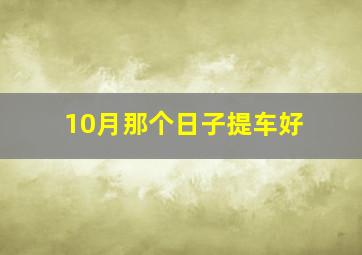 10月那个日子提车好